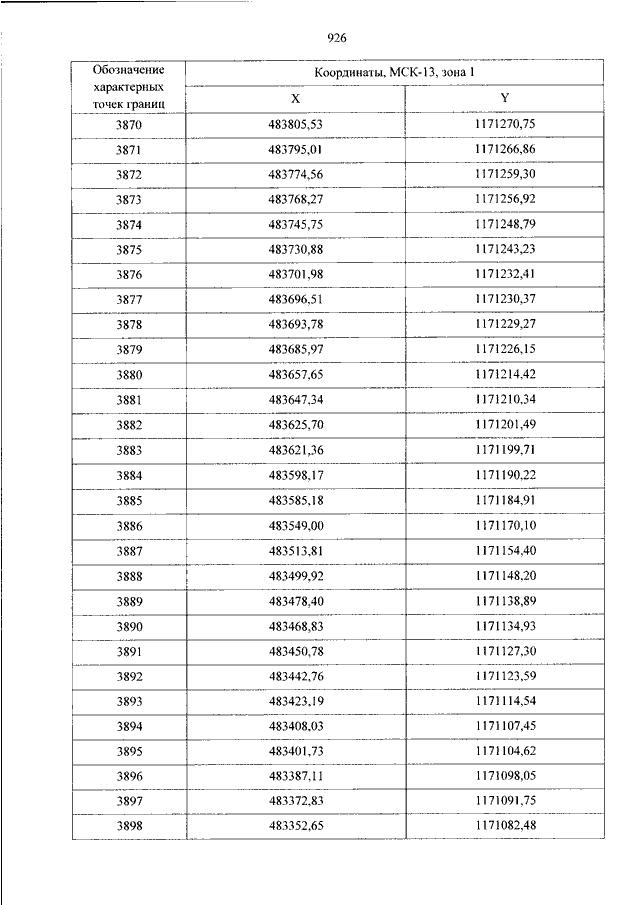 926

| Обозначение характерных точек границ | Координаты, МСК-13, зона 1 | |
|---|---|---|
| | X | Y |
| 3870 | 483805,53 | 1171270,75 |
| 3871 | 483795,01 | 1171266,86 |
| 3872 | 483774,56 | 1171259,30 |
| 3873 | 483768,27 | 1171256,92 |
| 3874 | 483745,75 | 1171248,79 |
| 3875 | 483730,88 | 1171243,23 |
| 3876 | 483701,98 | 1171232,41 |
| 3877 | 483696,51 | 1171230,37 |
| 3878 | 483693,78 | 1171229,27 |
| 3879 | 483685,97 | 1171226,15 |
| 3880 | 483657,65 | 1171214,42 |
| 3881 | 483647,34 | 1171210,34 |
| 3882 | 483625,70 | 1171201,49 |
| 3883 | 483621,36 | 1171199,71 |
| 3884 | 483598,17 | 1171190,22 |
| 3885 | 483585,18 | 1171184,91 |
| 3886 | 483549,00 | 1171170,10 |
| 3887 | 483513,81 | 1171154,40 |
| 3888 | 483499,92 | 1171148,20 |
| 3889 | 483478,40 | 1171138,89 |
| 3890 | 483468,83 | 1171134,93 |
| 3891 | 483450,78 | 1171127,30 |
| 3892 | 483442,76 | 1171123,59 |
| 3893 | 483423,19 | 1171114,54 |
| 3894 | 483408,03 | 1171107,45 |
| 3895 | 483401,73 | 1171104,62 |
| 3896 | 483387,11 | 1171098,05 |
| 3897 | 483372,83 | 1171091,75 |
| 3898 | 483352,65 | 1171082,48 |